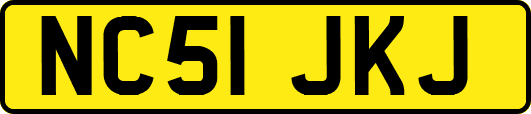 NC51 JKJ